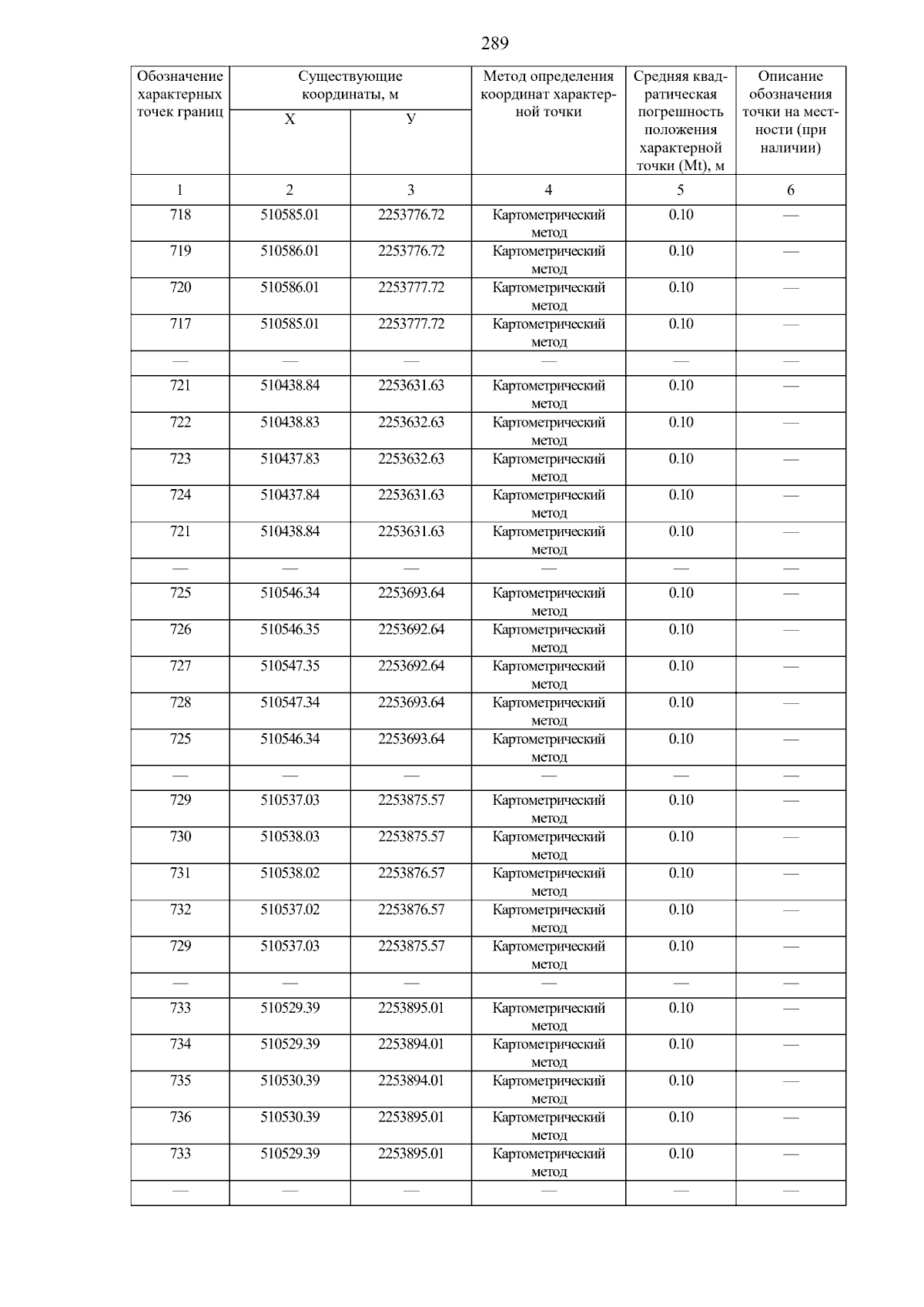 289

| Обозначение характерных точек границ | Существующие координаты, м X | Существующие координаты, м У | Метод определения координат характерной точки | Средняя квадратическая погрешность положения характерной точки (Mt), м | Описание обозначения точки на местности (при наличии) |
|---|---|---|---|---|---|
| 1 | 2 | 3 | 4 | 5 | 6 |
| 718 | 510585.01 | 2253776.72 | Картометрический метод | 0.10 | — |
| 719 | 510586.01 | 2253776.72 | Картометрический метод | 0.10 | — |
| 720 | 510586.01 | 2253777.72 | Картометрический метод | 0.10 | — |
| 717 | 510585.01 | 2253777.72 | Картометрический метод | 0.10 | — |
| — | — | — | — | — | — |
| 721 | 510438.84 | 2253631.63 | Картометрический метод | 0.10 | — |
| 722 | 510438.83 | 2253632.63 | Картометрический метод | 0.10 | — |
| 723 | 510437.83 | 2253632.63 | Картометрический метод | 0.10 | — |
| 724 | 510437.84 | 2253631.63 | Картометрический метод | 0.10 | — |
| 721 | 510438.84 | 2253631.63 | Картометрический метод | 0.10 | — |
| — | — | — | — | — | — |
| 725 | 510546.34 | 2253693.64 | Картометрический метод | 0.10 | — |
| 726 | 510546.35 | 2253692.64 | Картометрический метод | 0.10 | — |
| 727 | 510547.35 | 2253692.64 | Картометрический метод | 0.10 | — |
| 728 | 510547.34 | 2253693.64 | Картометрический метод | 0.10 | — |
| 725 | 510546.34 | 2253693.64 | Картометрический метод | 0.10 | — |
| — | — | — | — | — | — |
| 729 | 510537.03 | 2253875.57 | Картометрический метод | 0.10 | — |
| 730 | 510538.03 | 2253875.57 | Картометрический метод | 0.10 | — |
| 731 | 510538.02 | 2253876.57 | Картометрический метод | 0.10 | — |
| 732 | 510537.02 | 2253876.57 | Картометрический метод | 0.10 | — |
| 729 | 510537.03 | 2253875.57 | Картометрический метод | 0.10 | — |
| — | — | — | — | — | — |
| 733 | 510529.39 | 2253895.01 | Картометрический метод | 0.10 | — |
| 734 | 510529.39 | 2253894.01 | Картометрический метод | 0.10 | — |
| 735 | 510530.39 | 2253894.01 | Картометрический метод | 0.10 | — |
| 736 | 510530.39 | 2253895.01 | Картометрический метод | 0.10 | — |
| 733 | 510529.39 | 2253895.01 | Картометрический метод | 0.10 | — |
| — | — | — | — | — | — |